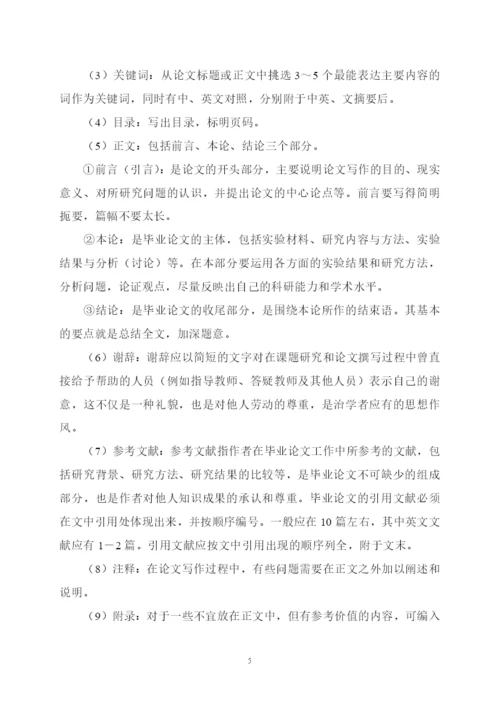 （3）关键词：从论文标题或正文中挑选 3～5 个最能表达主要内容的词作为关键词，同时有中、英文对照，分别附于中英、文摘要后。

（4）目录：写出目录，标明页码。

（5）正文：包括前言、本论、结论三个部分。

①前言（引言）：是论文的开头部分，主要说明论文写作的目的、现实意义、对所研究问题的认识，并提出论文的中心论点等。前言要写得简明扼要，篇幅不要太长。

②本论：是毕业论文的主体，包括实验材料、研究内容与方法、实验结果与分析（讨论）等。在本部分要运用各方面的实验结果和研究方法，分析问题，论证观点，尽量反映出自己的科研能力和学术水平。

③结论：是毕业论文的收尾部分，是围绕本论所作的结束语。其基本的要点就是总结全文，加深题意。

（6）谢辞：谢辞应以简短的文字对在课题研究和论文撰写过程中曾直接给予帮助的人员（例如指导教师、答疑教师及其他人员）表示自己的谢意，这不仅是一种礼貌，也是对他人劳动的尊重，是治学者应有的思想作风。

（7）参考文献：参考文献指作者在毕业论文工作中所参考的文献，包括研究背景、研究方法、研究结果的比较等，是毕业论文不可缺少的组成部分，也是作者对他人知识成果的承认和尊重。毕业论文的引用文献必须在文中引用处体现出来，并按顺序编号。一般应在 10 篇左右，其中英文文献应有 1－2 篇。引用文献应按文中引用出现的顺序列全，附于文末。

（8）注释：在论文写作过程中，有些问题需要在正文之外加以阐述和说明。

（9）附录：对于一些不宜放在正文中，但有参考价值的内容，可编入

5